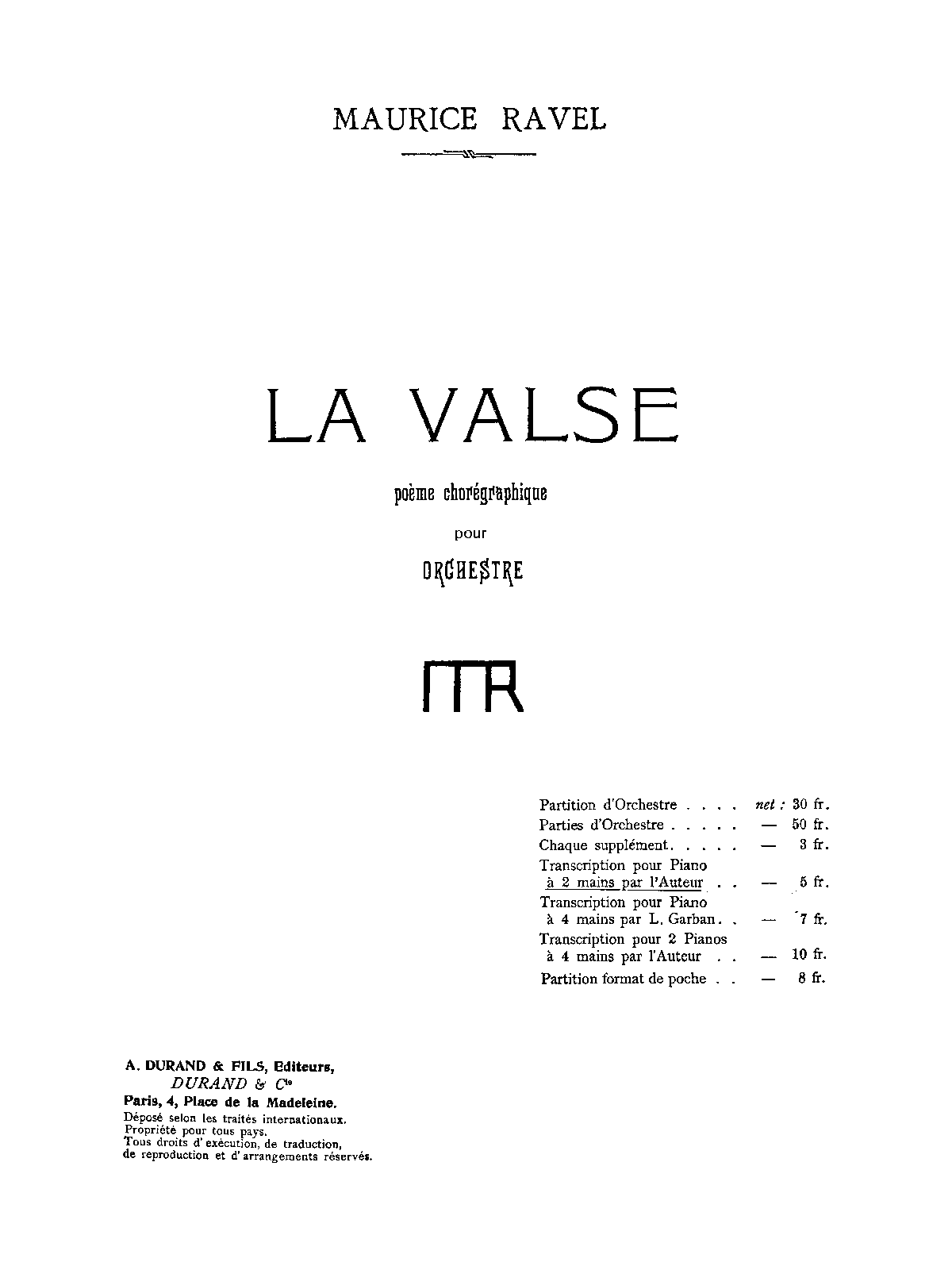 MAURICE RAVEL

LA VALSE

poème chorégraphique

pour

ORCHESTRE

MR

Partition d'Orchestre net : 30 fr.
Parties d'Orchestre — 50 fr.
Chaque supplément — 3 fr.
Transcription pour Piano à 2 mains par l'Auteur — 5 fr.
Transcription pour Piano à 4 mains par L. Garban — 7 fr.
Transcription pour 2 Pianos à 4 mains par l'Auteur — 10 fr.
Partition format de poche — 8 fr.

A. DURAND & FILS, Editeurs,
DURAND & Cie
Paris, 4, Place de la Madeleine.
Déposé selon les traités internationaux.
Propriété pour tous pays.
Tous droits d'exécution, de traduction,
de reproduction et d'arrangements réservés.